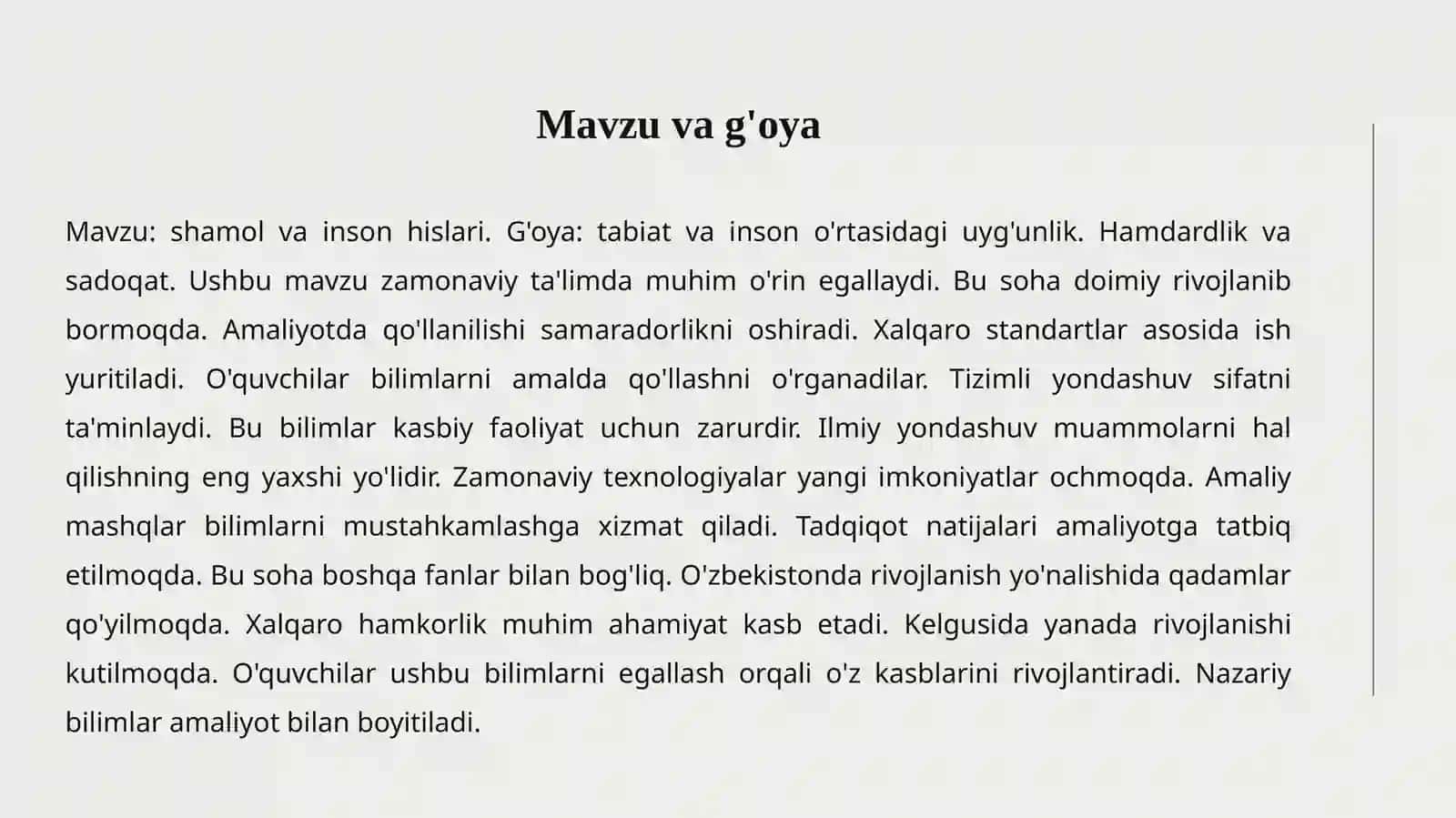 Mavzu va g'oya

Mavzu: shamol va inson hislari. G'oya: tabiat va inson o'rtasidagi uyg'unlik. Hamdardlik va sadoqat. Ushbu mavzu zamonaviy ta'limda muhim o'rin egallaydi. Bu soha doimiy rivojlanib bormoqda. Amaliyotda qo'llanilishi samaradorlikni oshiradi. Xalqaro standartlar asosida ish yuritiladi. O'quvchilar bilimlarni amalda qo'llashni o'rganadilar. Tizimli yondashuv sifatni ta'minlaydi. Bu bilimlar kasbiy faoliyat uchun zarurdir. Ilmiy yondashuv muammolarni hal qilishning eng yaxshi yo'lidir. Zamonaviy texnologiyalar yangi imkoniyatlar ochmoqda. Amaliy mashqlar bilimlarni mustahkamlashga xizmat qiladi. Tadqiqot natijalari amaliyotga tatbiq etilmoqda. Bu soha boshqa fanlar bilan bog'liq. O'zbekistonda rivojlanish yo'nalishida qadamlar qo'yilmoqda. Xalqaro hamkorlik muhim ahamiyat kasb etadi. Kelgusida yanada rivojlanishi kutilmoqda. O'quvchilar ushbu bilimlarni egallash orqali o'z kasblarini rivojlantiradi. Nazariy bilimlar amaliyot bilan boyitiladi.